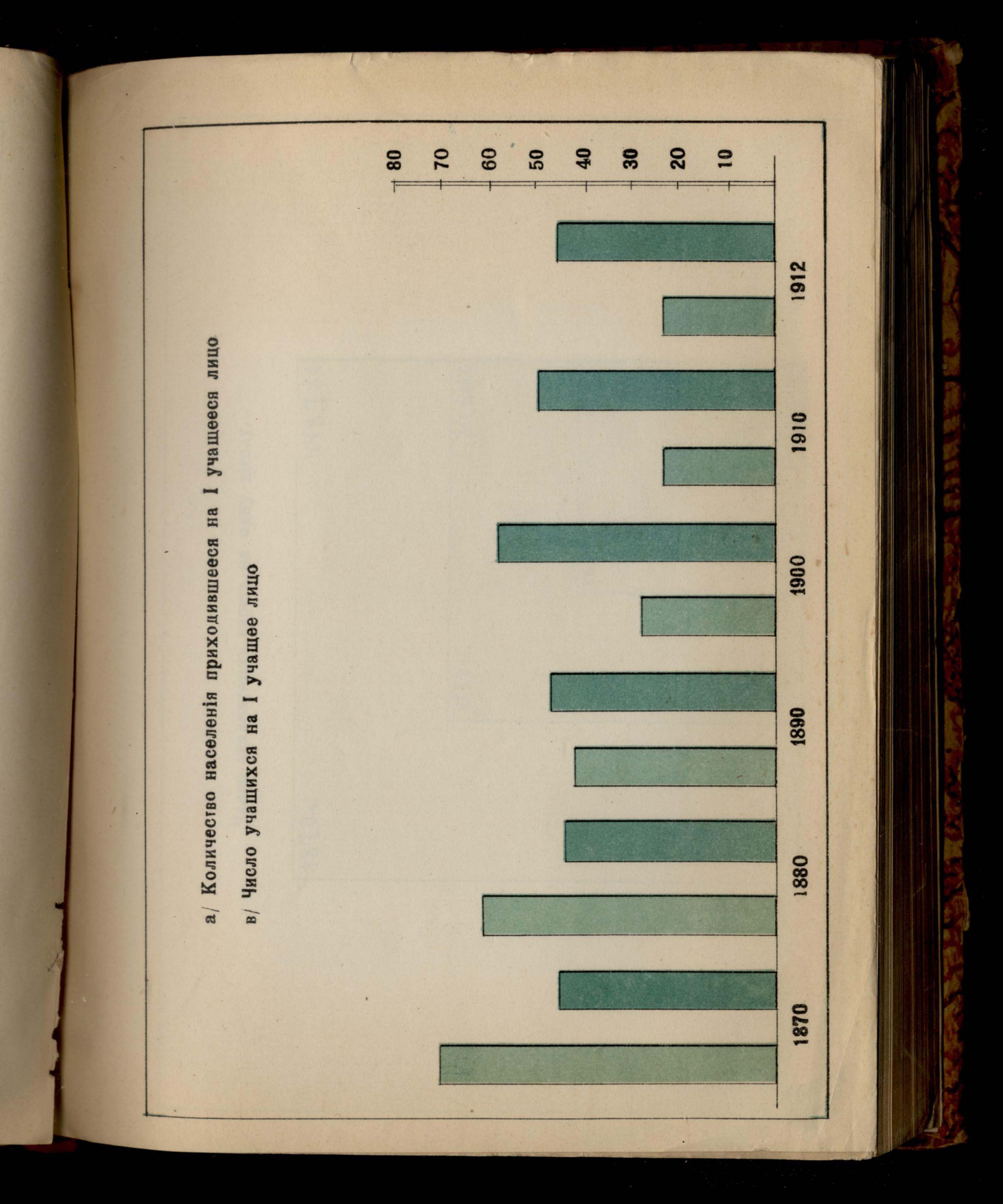 а/ Количество населенія приходившееся на I учащееся лицо

в/ Число учащихся на I учащее лицо

80
70
60
50
40
30
20
10

1870
1880
1890
1900
1910
1912